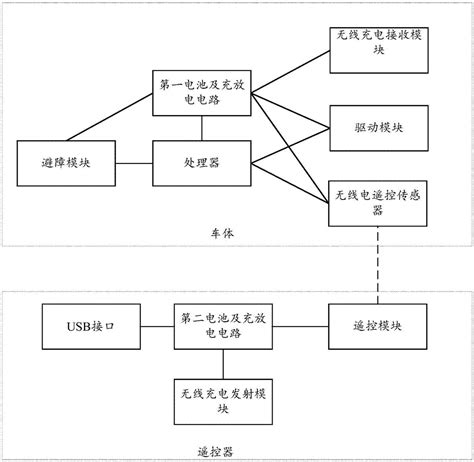 无线充电接收模块

第一电池及充放电电路

驱动模块

避障模块

处理器

无线电遥控传感器

车体

USB接口

第二电池及充放电电路

遥控模块

无线充电发射模块

遥控器